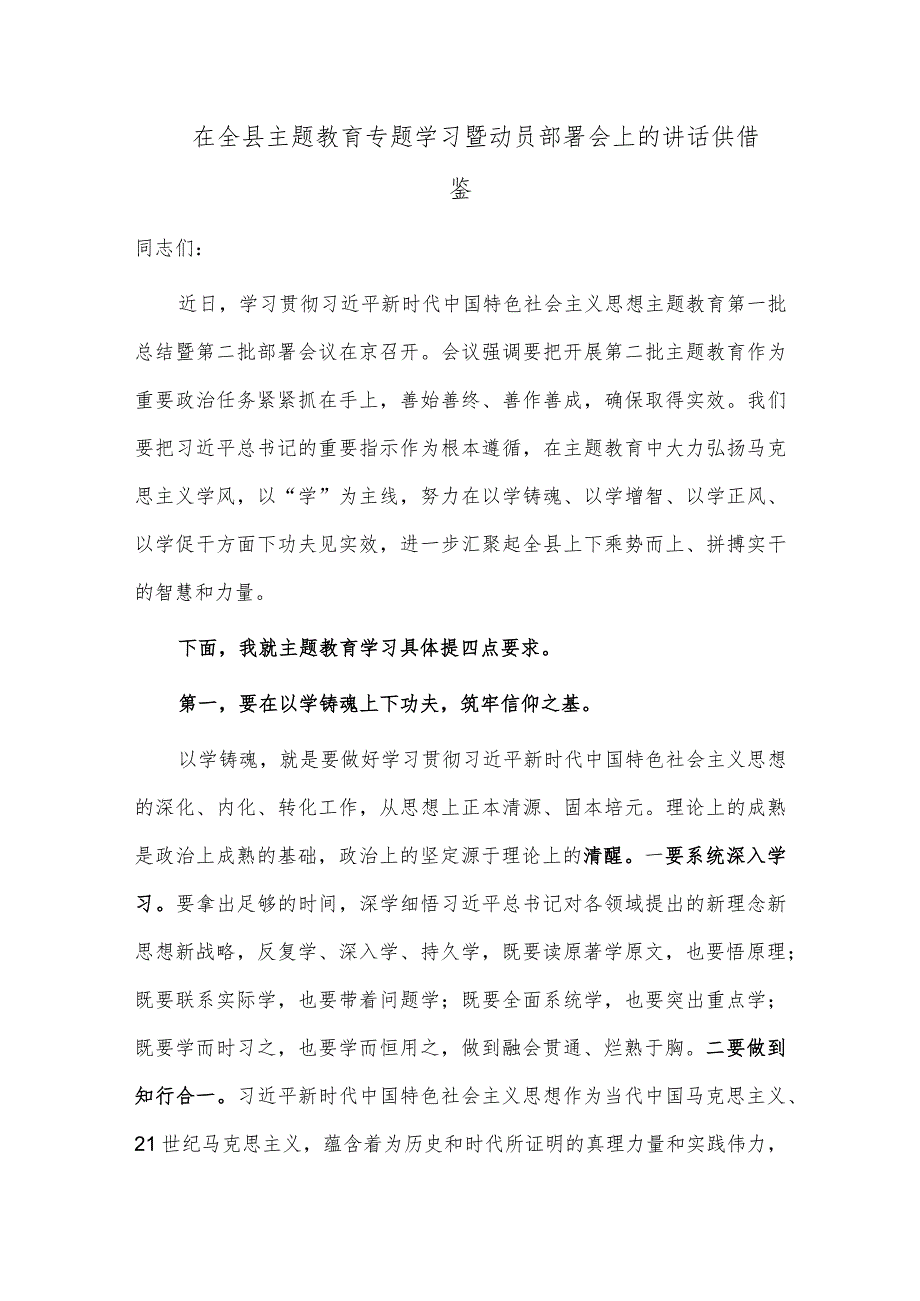 在全县主题教育专题学习暨动员部署会上的讲话供借鉴

同志们：

近日，学习贯彻习近平新时代中国特色社会主义思想主题教育第一批总结暨第二批部署会议在京召开。会议强调要把开展第二批主题教育作为重要政治任务紧紧抓在手上，善始善终、善作善成，确保取得实效。我们要把习近平总书记的重要指示作为根本遵循，在主题教育中大力弘扬马克思主义学风，以“学”为主线，努力在以学铸魂、以学增智、以学正风、以学促干方面下功夫见实效，进一步汇聚起全县上下乘势而上、拼搏实干的智慧和力量。

下面，我就主题教育学习具体提四点要求。

第一，要在以学铸魂上下功夫，筑牢信仰之基。

以学铸魂，就是要做好学习贯彻习近平新时代中国特色社会主义思想的深化、内化、转化工作，从思想上正本清源、固本培元。理论上的成熟是政治上成熟的基础，政治上的坚定源于理论上的清醒。一要系统深入学习。要拿出足够的时间，深学细悟习近平总书记对各领域提出的新理念新思想新战略，反复学、深入学、持久学，既要读原著学原文，也要悟原理；既要联系实际学，也要带着问题学；既要全面系统学，也要突出重点学；既要学而时习之，也要学而恒用之，做到融会贯通、烂熟于胸。二要做到知行合一。习近平新时代中国特色社会主义思想作为当代中国马克思主义、21世纪马克思主义，蕴含着为历史和时代所证明的真理力量和实践伟力，